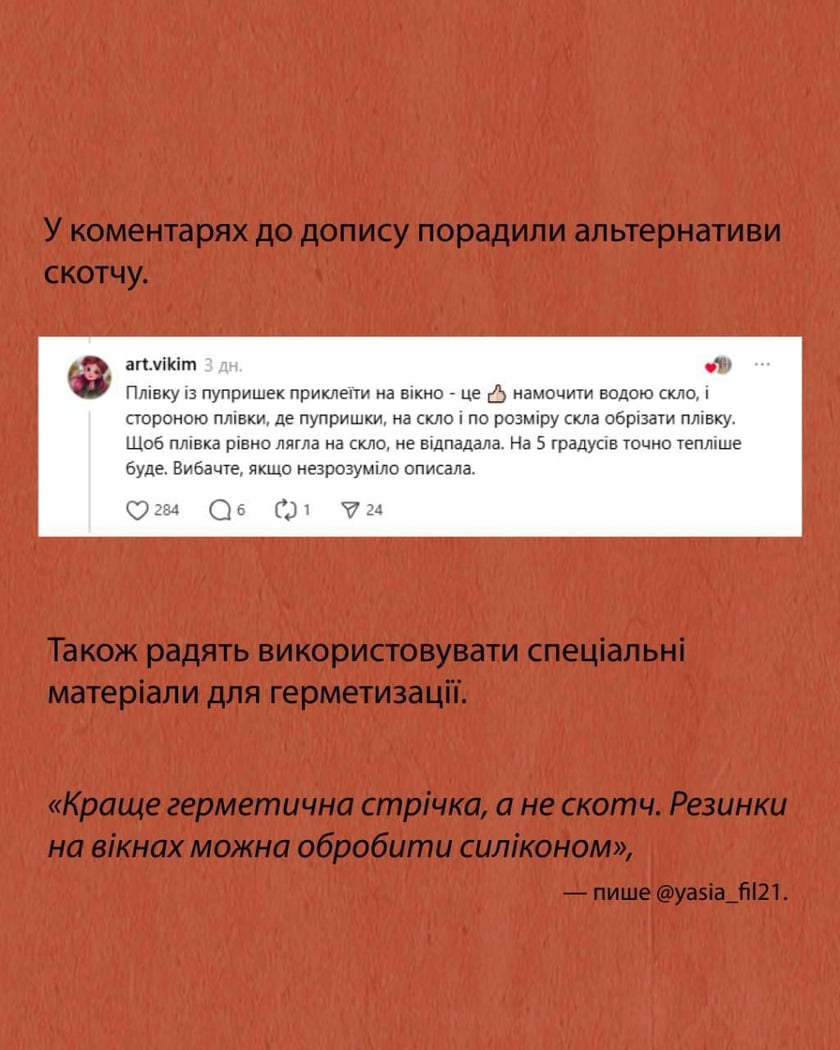 У коментарях до допису порадили альтернативи скотчу.

art.vikim 3 дн.

Плівку із пупришек приклеїти на вікно - це 👍 намочити водою скло, і стороною плівки, де пупришки, на скло і по розміру скла обрізати плівку. Щоб плівка рівно лягла на скло, не відпадала. На 5 градусів точно тепліше буде. Вибачте, якщо незрозуміло описала.

284 6 1 24

Також радять використовувати спеціальні матеріали для герметизації.

«Краще герметична стрічка, а не скотч. Резинки на вікнах можна обробити силіконом»,

— пише @yasia_fil21.